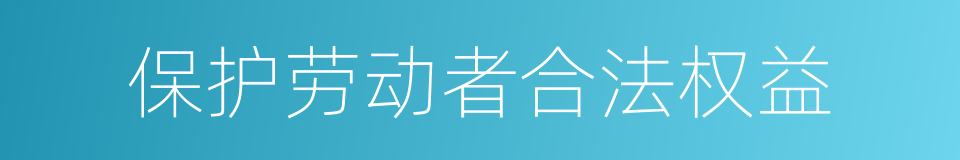 保护劳动者合法权益